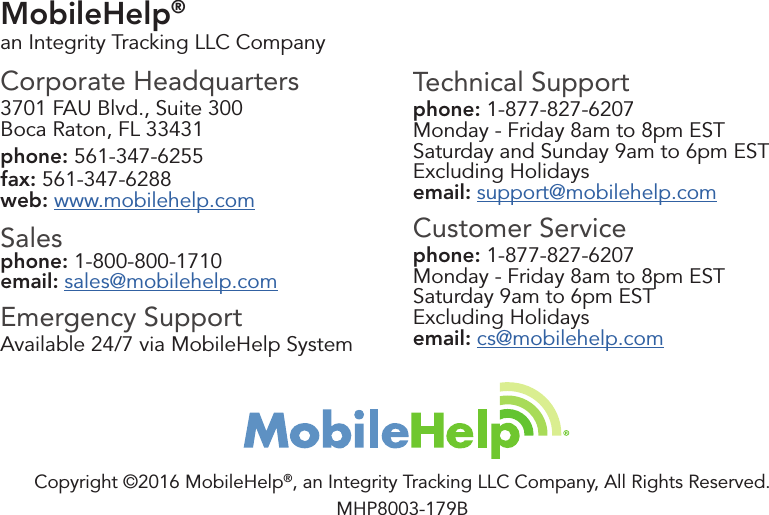 MobileHelp®
an Integrity Tracking LLC Company

Corporate Headquarters
3701 FAU Blvd., Suite 300
Boca Raton, FL 33431
phone: 561-347-6255
fax: 561-347-6288
web: www.mobilehelp.com

Sales
phone: 1-800-800-1710
email: sales@mobilehelp.com

Emergency Support
Available 24/7 via MobileHelp System

Technical Support
phone: 1-877-827-6207
Monday - Friday 8am to 8pm EST
Saturday and Sunday 9am to 6pm EST
Excluding Holidays
email: support@mobilehelp.com

Customer Service
phone: 1-877-827-6207
Monday - Friday 8am to 8pm EST
Saturday 9am to 6pm EST
Excluding Holidays
email: cs@mobilehelp.com

MobileHelp®

Copyright ©2016 MobileHelp®, an Integrity Tracking LLC Company, All Rights Reserved.
MHP8003-179B